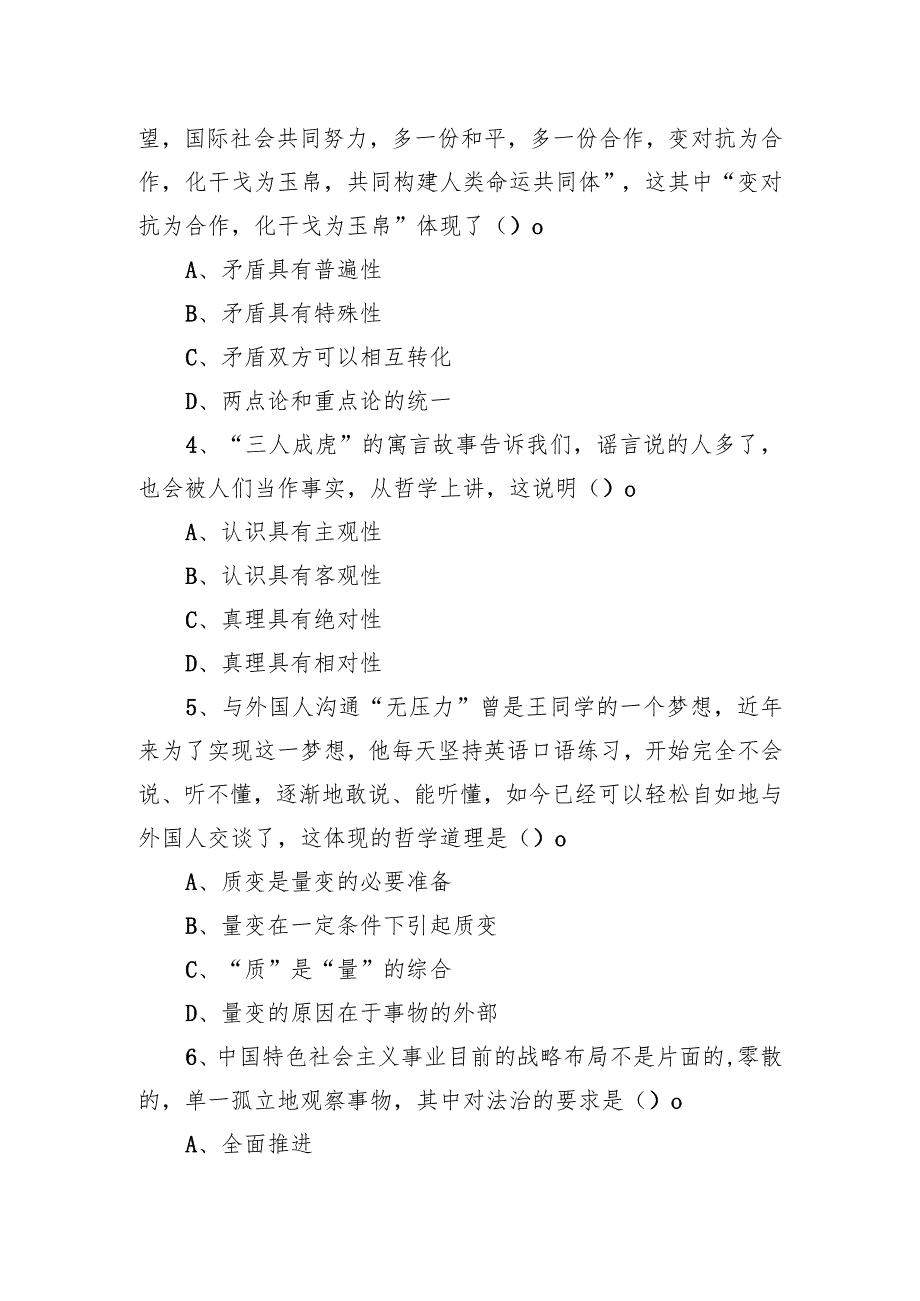 望，国际社会共同努力，多一份和平，多一份合作，变对抗为合作，化干戈为玉帛，共同构建人类命运共同体”，这其中“变对抗为合作，化干戈为玉帛”体现了（）o

A、矛盾具有普遍性

B、矛盾具有特殊性

C、矛盾双方可以相互转化

D、两点论和重点论的统一

4、“三人成虎”的寓言故事告诉我们，谣言说的人多了，也会被人们当作事实，从哲学上讲，这说明（）o

A、认识具有主观性

B、认识具有客观性

C、真理具有绝对性

D、真理具有相对性

5、与外国人沟通“无压力”曾是王同学的一个梦想，近年来为了实现这一梦想，他每天坚持英语口语练习，开始完全不会说、听不懂，逐渐地敢说、能听懂，如今已经可以轻松自如地与外国人交谈了，这体现的哲学道理是（）o

A、质变是量变的必要准备

B、量变在一定条件下引起质变

C、“质”是“量”的综合

D、量变的原因在于事物的外部

6、中国特色社会主义事业目前的战略布局不是片面的,零散的，单一孤立地观察事物，其中对法治的要求是（）o

A、全面推进